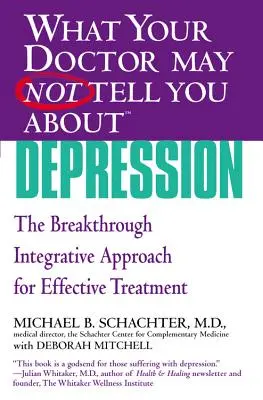 WHAT YOUR DOCTOR MAY NOT TELL YOU ABOUT™

DEPRESSION

The Breakthrough Integrative Approach for Effective Treatment

MICHAEL B. SCHACHTER, M.D., medical director, the Schachter Center for Complementary Medicine

with DEBORAH MITCHELL

"This book is a godsend for those suffering with depression." —Julian Whitaker, M.D., author of Health & Healing newsletter and founder, The Whitaker Wellness Institute